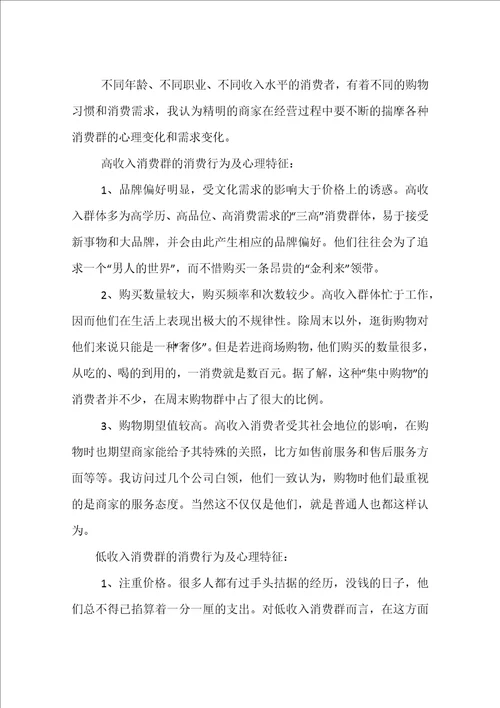 不同年龄、不同职业、不同收入水平的消费者，有着不同的购物习惯和消费需求，我认为精明的商家在经营过程中要不断的揣摩各种消费群的心理变化和需求变化。

高收入消费群的消费行为及心理特征：

1、品牌偏好明显，受文化需求的影响大于价格上的诱惑。高收入群体多为高学历、高品位、高消费需求的“三高”消费群体，易于接受新事物和大品牌，并会由此产生相应的品牌偏好。他们往往会为了追求一个“男人的世界”，而不惜购买一条昂贵的“金利来”领带。

2、购买数量较大，购买频率和次数较少。高收入群体忙于工作，因而他们在生活上表现出极大的不规律性。除周末以外，逛街购物对他们来说只能是一种“奢侈”。但是若进商场购物，他们购买的数量很多，从吃的、喝的到用的，一消费就是数百元。据了解，这种“集中购物”的消费者并不少，在周末购物群中占了很大的比例。

3、购物期望值较高。高收入消费者受其社会地位的影响，在购物时也期望商家能给予其特殊的关照，比方如售前服务和售后服务方面等等。我访问过几个公司白领，他们一致认为，购物时他们最重视的是商家的服务态度。当然这不仅仅是他们，就是普通人也都这样认为。

低收入消费群的消费行为及心理特征：

1、注重价格。很多人都有过手头拮据的经历，没钱的日子，他们总不得已掐算着一分一厘的支出。对低收入消费群而言，在这方面